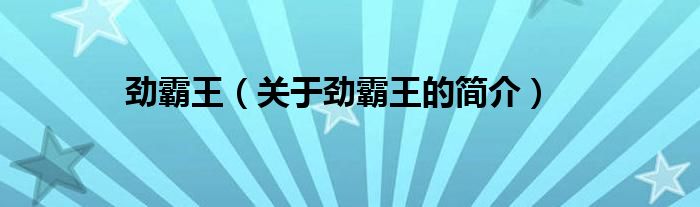 劲霸王（关于劲霸王的简介）